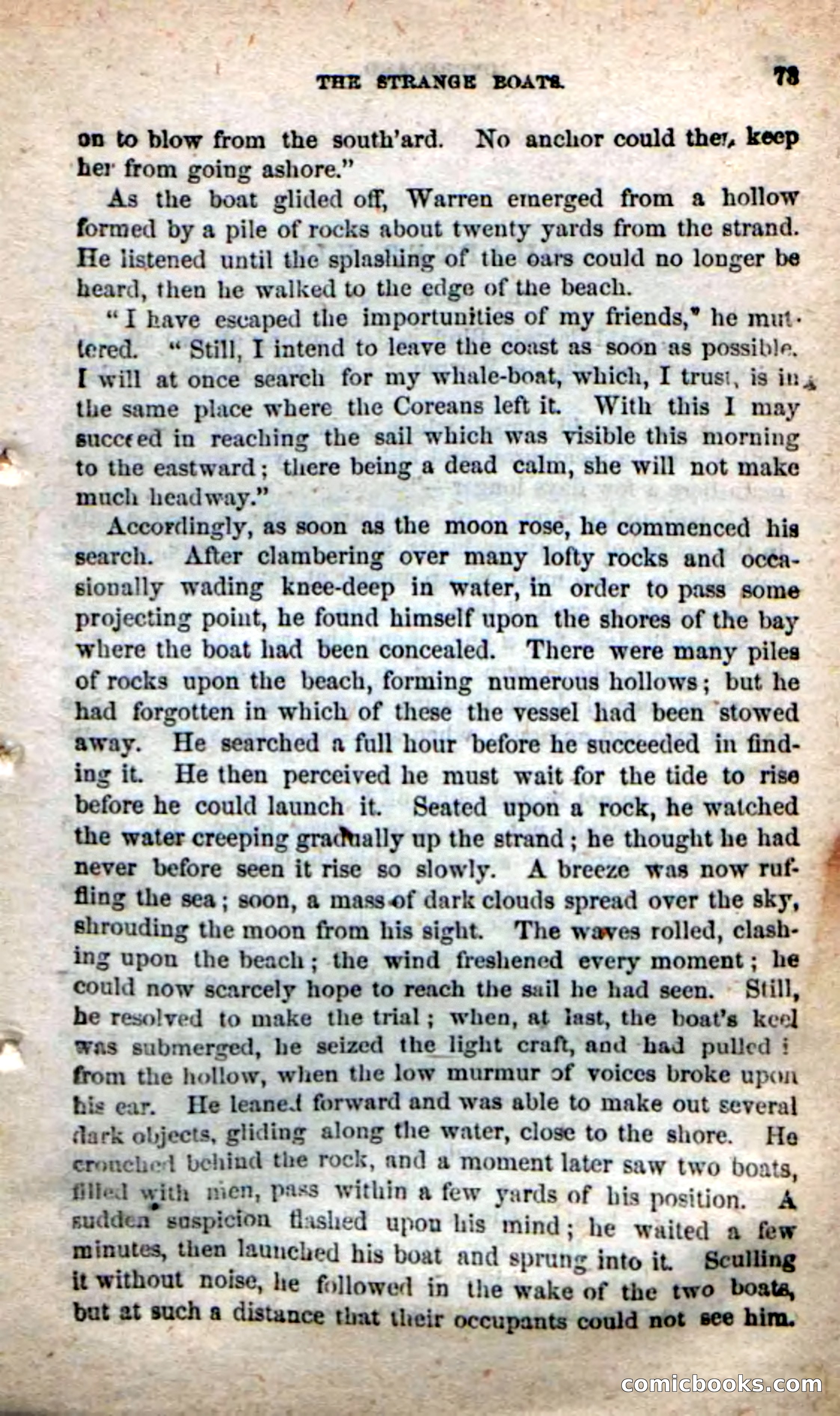 THE STRANGE BOATS. 73

on to blow from the south'ard. No anchor could then keep her from going ashore."

As the boat glided off, Warren emerged from a hollow formed by a pile of rocks about twenty yards from the strand. He listened until the splashing of the oars could no longer be heard, then he walked to the edge of the beach.

"I have escaped the importunities of my friends," he muttered. "Still, I intend to leave the coast as soon as possible. I will at once search for my whale-boat, which, I trust, is in the same place where the Coreans left it. With this I may succeed in reaching the sail which was visible this morning to the eastward; there being a dead calm, she will not make much headway."

Accordingly, as soon as the moon rose, he commenced his search. After clambering over many lofty rocks and occasionally wading knee-deep in water, in order to pass some projecting point, he found himself upon the shores of the bay where the boat had been concealed. There were many piles of rocks upon the beach, forming numerous hollows; but he had forgotten in which of these the vessel had been stowed away. He searched a full hour before he succeeded in finding it. He then perceived he must wait for the tide to rise before he could launch it. Seated upon a rock, he watched the water creeping gradually up the strand; he thought he had never before seen it rise so slowly. A breeze was now ruffling the sea; soon, a mass of dark clouds spread over the sky, shrouding the moon from his sight. The waves rolled, clashing upon the beach; the wind freshened every moment; he could now scarcely hope to reach the sail he had seen. Still, he resolved to make the trial; when, at last, the boat's keel was submerged, he seized the light craft, and had pulled i from the hollow, when the low murmur of voices broke upon his ear. He leaned forward and was able to make out several dark objects, gliding along the water, close to the shore. He crouched behind the rock, and a moment later saw two boats, filled with men, pass within a few yards of his position. A sudden suspicion flashed upon his mind; he waited a few minutes, then launched his boat and sprung into it. Sculling it without noise, he followed in the wake of the two boats, but at such a distance that their occupants could not see him.

comicbooks.com